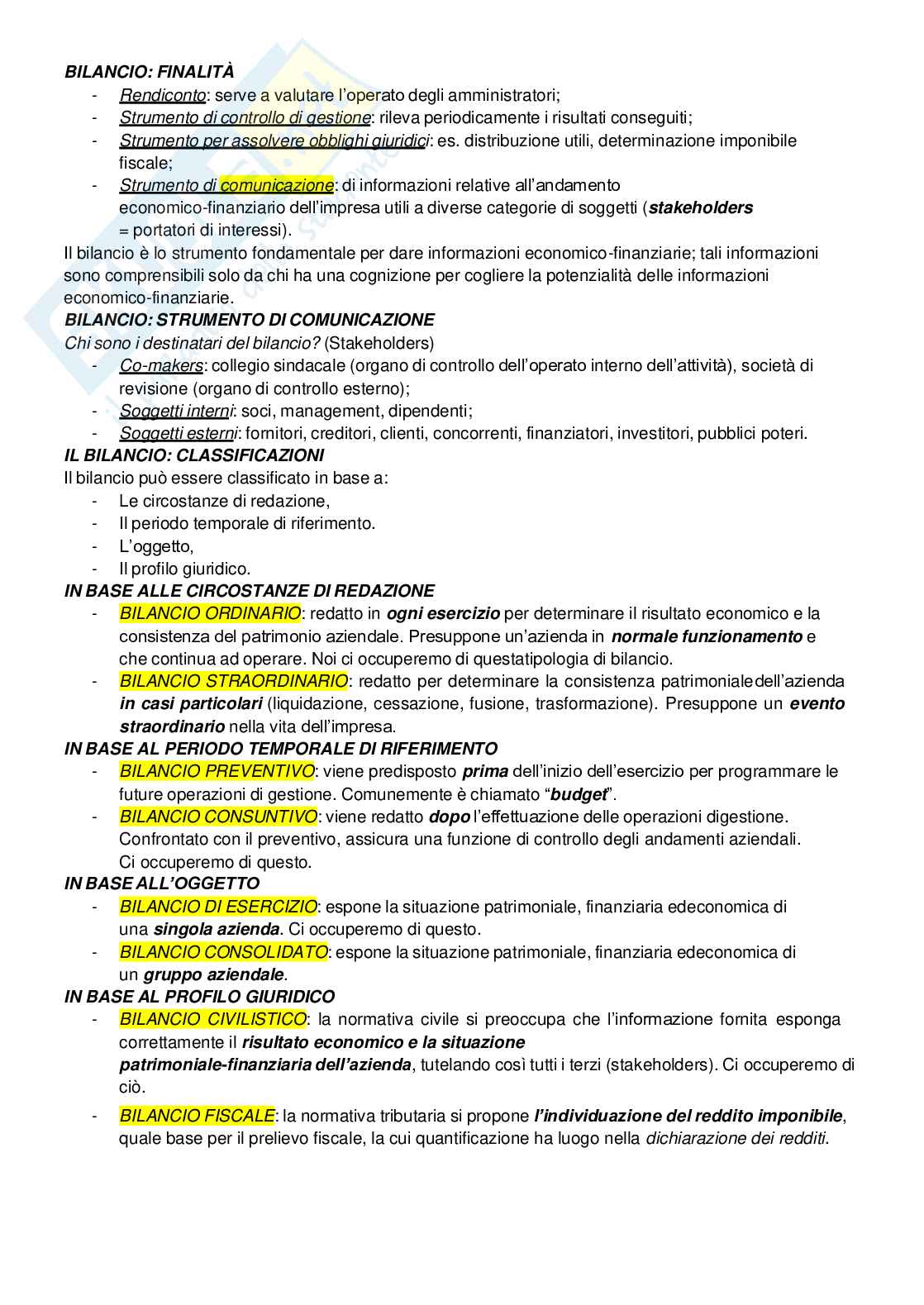 BILANCIO: FINALITÀ
- Rendiconto: serve a valutare l'operato degli amministratori;
- Strumento di controllo di gestione: rileva periodicamente i risultati conseguiti;
- Strumento per assolvere obblighi giuridici: es. distribuzione utili, determinazione imponibile fiscale;
- Strumento di comunicazione: di informazioni relative all'andamento economico-finanziario dell'impresa utili a diverse categorie di soggetti (stakeholders = portatori di interessi).

Il bilancio è lo strumento fondamentale per dare informazioni economico-finanziarie; tali informazioni sono comprensibili solo da chi ha una cognizione per cogliere la potenzialità delle informazioni economico-finanziarie.

BILANCIO: STRUMENTO DI COMUNICAZIONE
Chi sono i destinatari del bilancio? (Stakeholders)
- Co-makers: collegio sindacale (organo di controllo dell'operato interno dell'attività), società di revisione (organo di controllo esterno);
- Soggetti interni: soci, management, dipendenti;
- Soggetti esterni: fornitori, creditori, clienti, concorrenti, finanziatori, investitori, pubblici poteri.

IL BILANCIO: CLASSIFICAZIONI
Il bilancio può essere classificato in base a:
- Le circostanze di redazione,
- Il periodo temporale di riferimento.
- L'oggetto,
- Il profilo giuridico.

IN BASE ALLE CIRCOSTANZE DI REDAZIONE
- BILANCIO ORDINARIO: redatto in ogni esercizio per determinare il risultato economico e la consistenza del patrimonio aziendale. Presuppone un'azienda in normale funzionamento e che continua ad operare. Noi ci occuperemo di questatipologia di bilancio.
- BILANCIO STRAORDINARIO: redatto per determinare la consistenza patrimonialedell'azienda in casi particolari (liquidazione, cessazione, fusione, trasformazione). Presuppone un evento straordinario nella vita dell'impresa.

IN BASE AL PERIODO TEMPORALE DI RIFERIMENTO
- BILANCIO PREVENTIVO: viene predisposto prima dell'inizio dell'esercizio per programmare le future operazioni di gestione. Comunemente è chiamato "budget".
- BILANCIO CONSUNTIVO: viene redatto dopo l'effettuazione delle operazioni digestione. Confrontato con il preventivo, assicura una funzione di controllo degli andamenti aziendali. Ci occuperemo di questo.

IN BASE ALL'OGGETTO
- BILANCIO DI ESERCIZIO: espone la situazione patrimoniale, finanziaria edeconomica di una singola azienda. Ci occuperemo di questo.
- BILANCIO CONSOLIDATO: espone la situazione patrimoniale, finanziaria edeconomica di un gruppo aziendale.

IN BASE AL PROFILO GIURIDICO
- BILANCIO CIVILISTICO: la normativa civile si preoccupa che l'informazione fornita esponga correttamente il risultato economico e la situazione patrimoniale-finanziaria dell'azienda, tutelando così tutti i terzi (stakeholders). Ci occuperemo di ciò.
- BILANCIO FISCALE: la normativa tributaria si propone l'individuazione del reddito imponibile, quale base per il prelievo fiscale, la cui quantificazione ha luogo nella dichiarazione dei redditi.